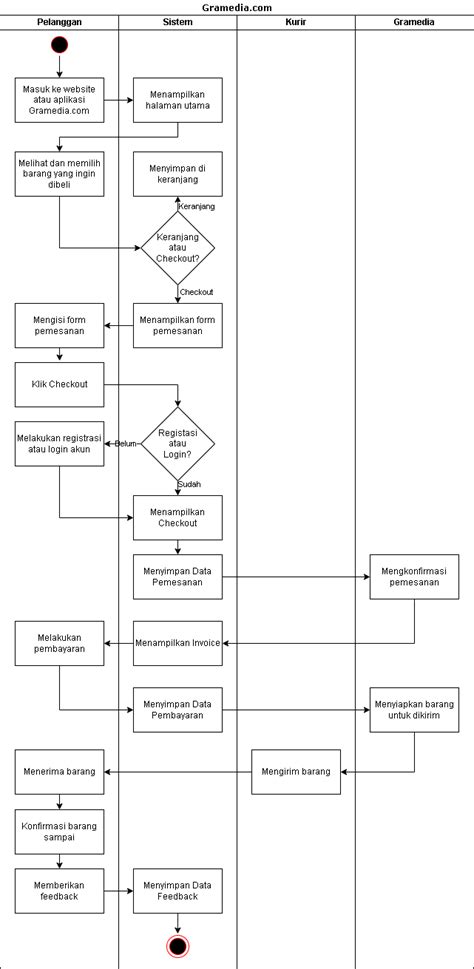 Gramedia.com

Pelanggan

Sistem

Kurir

Gramedia

Masuk ke website atau aplikasi Gramedia.com

Menampilkan halaman utama

Melihat dan memilih barang yang ingin dibeli

Menyimpan di keranjang

Keranjang

Keranjang atau Checkout?

Checkout

Mengisi form pemesanan

Menampilkan form pemesanan

Klik Checkout

Melakukan registrasi atau login akun

Belum

Registasi atau Login?

Sudah

Menampilkan Checkout

Menyimpan Data Pemesanan

Mengkonfirmasi pemesanan

Melakukan pembayaran

Menampilkan Invoice

Menyimpan Data Pembayaran

Menyiapkan barang untuk dikirim

Menerima barang

Mengirim barang

Konfirmasi barang sampai

Memberikan feedback

Menyimpan Data Feedback